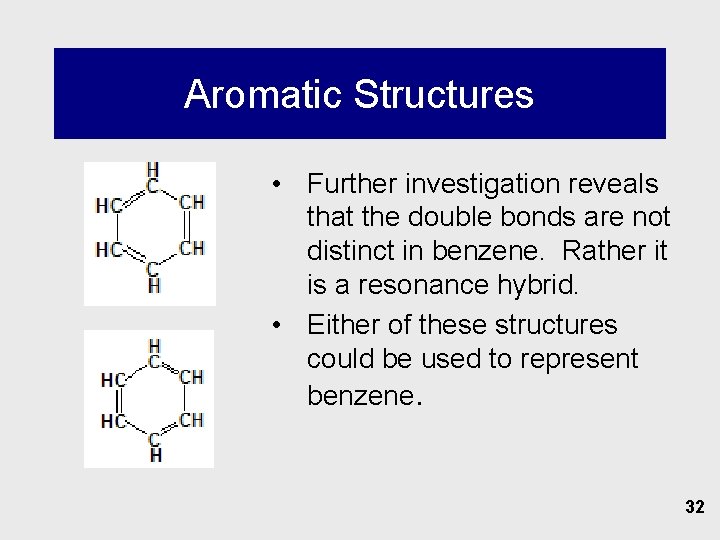 Aromatic Structures

H
C
HC CH
HC CH
C
H

H
C
HC CH
HC CH
C
H

• Further investigation reveals that the double bonds are not distinct in benzene. Rather it is a resonance hybrid.
• Either of these structures could be used to represent benzene.

32